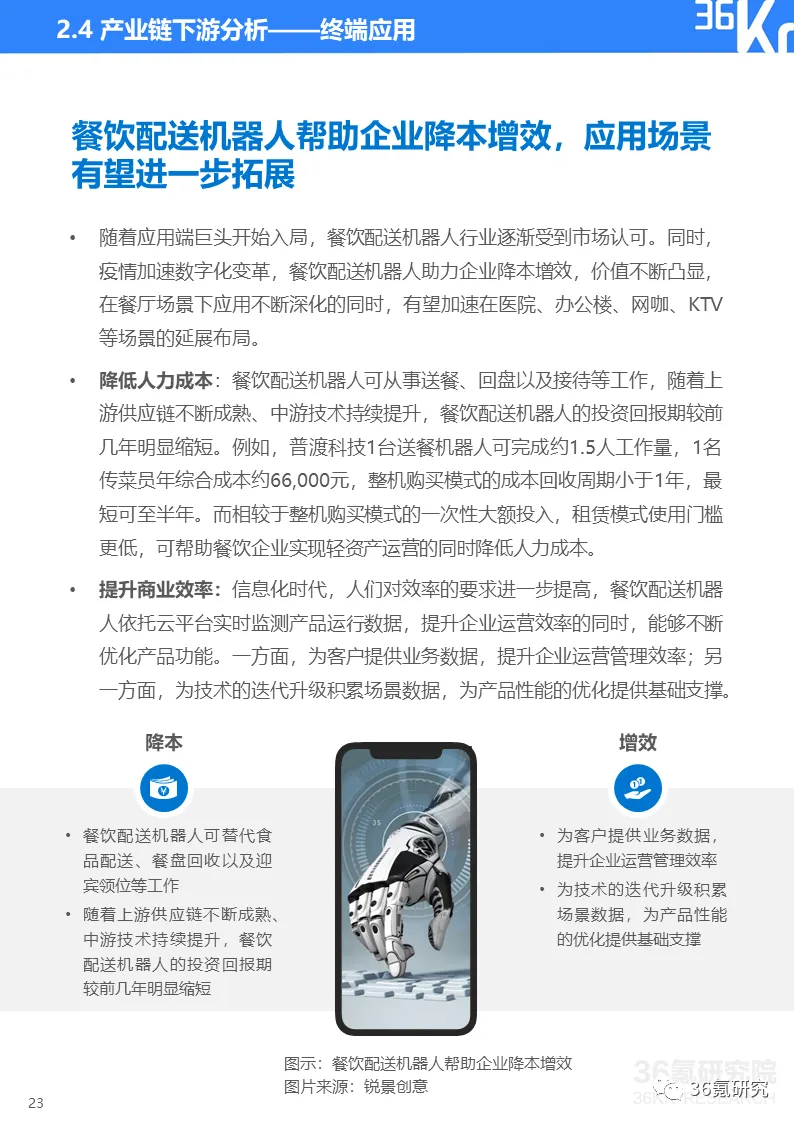 2.4 产业链下游分析——终端应用

36Kr

餐饮配送机器人帮助企业降本增效，应用场景有望进一步拓展

• 随着应用端巨头开始入局，餐饮配送机器人行业逐渐受到市场认可。同时，疫情加速数字化变革，餐饮配送机器人助力企业降本增效，价值不断凸显，在餐厅场景下应用不断深化的同时，有望加速在医院、办公楼、网咖、KTV等场景的延展布局。

• 降低人力成本：餐饮配送机器人可从事送餐、回盘以及接待等工作，随着上游供应链不断成熟、中游技术持续提升，餐饮配送机器人的投资回报期较前几年明显缩短。例如，普渡科技1台送餐机器人可完成约1.5人工作量，1名传菜员年综合成本约66,000元，整机购买模式的成本回收周期小于1年，最短可至半年。而相较于整机购买模式的一次性大额投入，租赁模式使用门槛更低，可帮助餐饮企业实现轻资产运营的同时降低人力成本。

• 提升商业效率：信息化时代，人们对效率的要求进一步提高，餐饮配送机器人依托云平台实时监测产品运行数据，提升企业运营效率的同时，能够不断优化产品功能。一方面，为客户提供业务数据，提升企业运营管理效率；另一方面，为技术的迭代升级积累场景数据，为产品性能的优化提供基础支撑。

降本

• 餐饮配送机器人可替代食品配送、餐盘回收以及迎宾领位等工作
• 随着上游供应链不断成熟、中游技术持续提升，餐饮配送机器人的投资回报期较前几年明显缩短

增效

• 为客户提供业务数据，提升企业运营管理效率
• 为技术的迭代升级积累场景数据，为产品性能的优化提供基础支撑

图示：餐饮配送机器人帮助企业降本增效
图片来源：锐景创意

23

36氪研究院
36氪研究